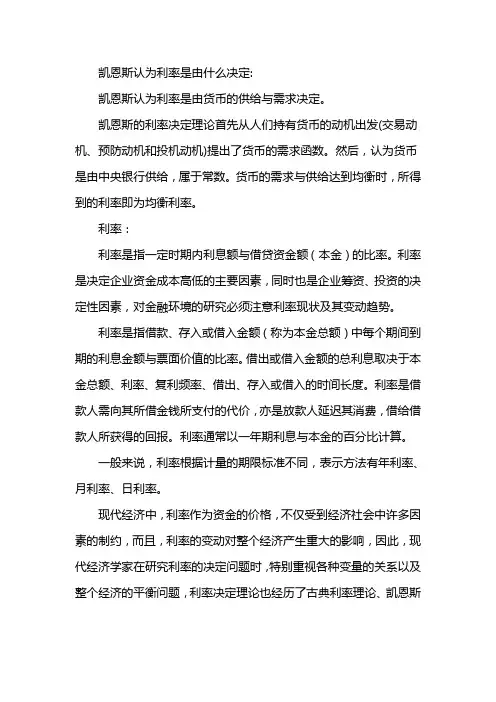 凯恩斯认为利率是由什么决定:

凯恩斯认为利率是由货币的供给与需求决定。

凯恩斯的利率决定理论首先从人们持有货币的动机出发(交易动机、预防动机和投机动机)提出了货币的需求函数。然后，认为货币是由中央银行供给，属于常数。货币的需求与供给达到均衡时，所得到的利率即为均衡利率。

利率：

利率是指一定时期内利息额与借贷资金额（本金）的比率。利率是决定企业资金成本高低的主要因素，同时也是企业筹资、投资的决定性因素，对金融环境的研究必须注意利率现状及其变动趋势。

利率是指借款、存入或借入金额（称为本金总额）中每个期间到期的利息金额与票面价值的比率。借出或借入金额的总利息取决于本金总额、利率、复利频率、借出、存入或借入的时间长度。利率是借款人需向其所借金钱所支付的代价，亦是放款人延迟其消费，借给借款人所获得的回报。利率通常以一年期利息与本金的百分比计算。

一般来说，利率根据计量的期限标准不同，表示方法有年利率、月利率、日利率。

现代经济中，利率作为资金的价格，不仅受到经济社会中许多因素的制约，而且，利率的变动对整个经济产生重大的影响，因此，现代经济学家在研究利率的决定问题时，特别重视各种变量的关系以及整个经济的平衡问题，利率决定理论也经历了古典利率理论、凯恩斯